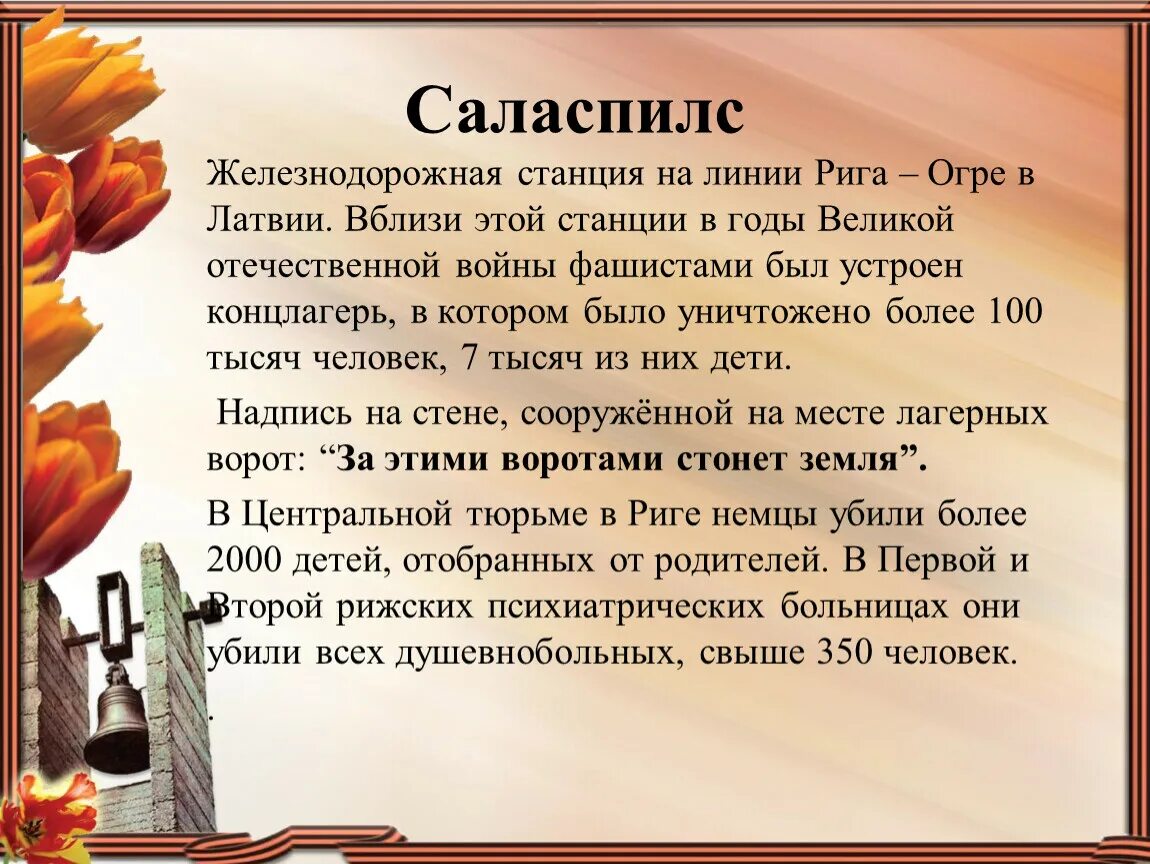 Саласпилс

Железнодорожная станция на линии Рига – Огре в Латвии. Вблизи этой станции в годы Великой отечественной войны фашистами был устроен концлагерь, в котором было уничтожено более 100 тысяч человек, 7 тысяч из них дети.

Надпись на стене, сооружённой на месте лагерных ворот: “За этими воротами стонет земля”.

В Центральной тюрьме в Риге немцы убили более 2000 детей, отобранных от родителей. В Первой и Второй рижских психиатрических больницах они убили всех душевнобольных, свыше 350 человек.

.